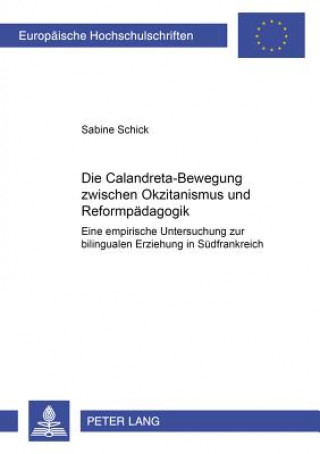 Europäische Hochschulschriften

Sabine Schick

Die Calandreta-Bewegung zwischen Okzitanismus und Reformpädagogik

Eine empirische Untersuchung zur bilingualen Erziehung in Südfrankreich

PETER LANG